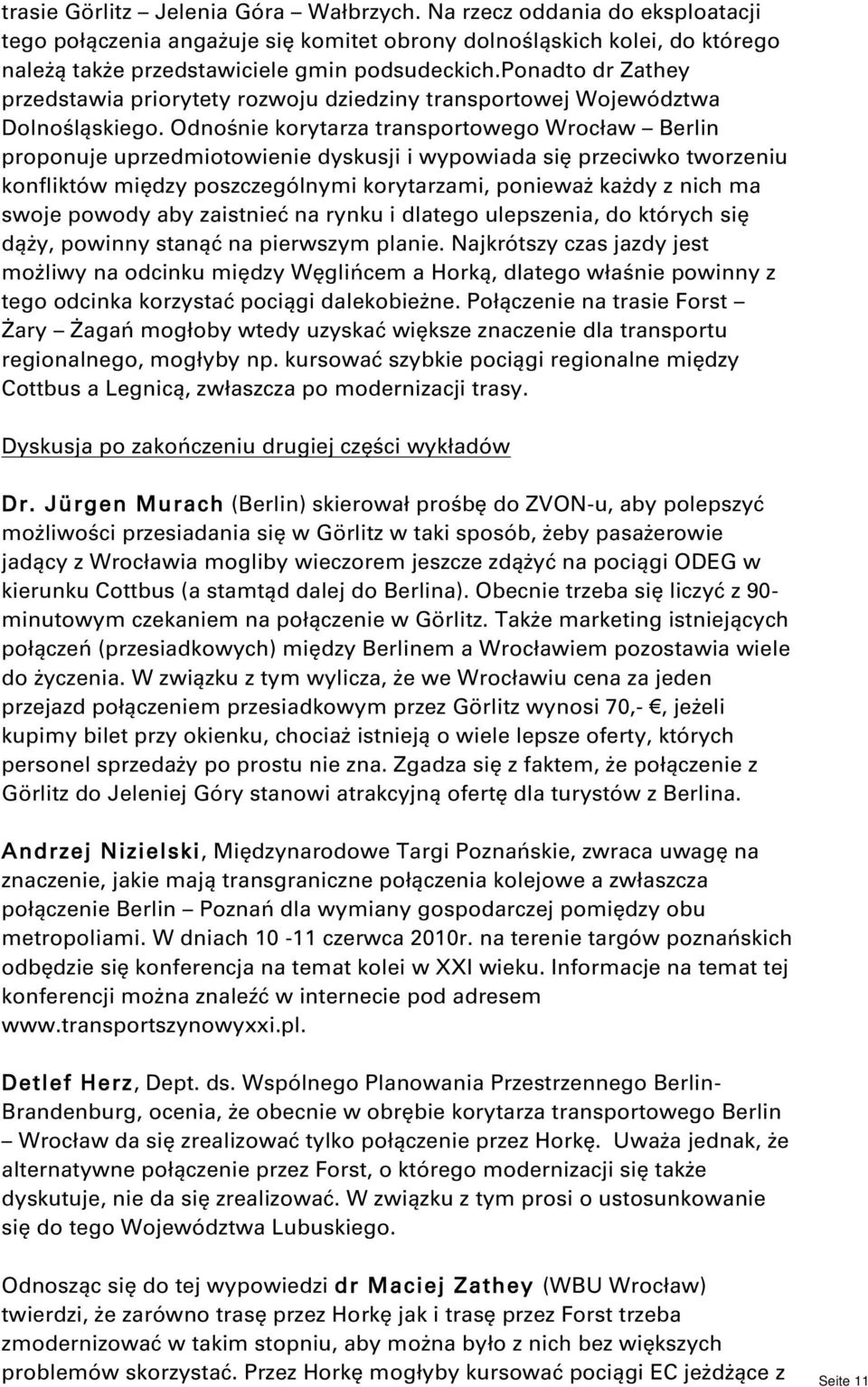 trasie Görlitz – Jelenia Góra – Wałbrzych. Na rzecz oddania do eksploatacji tego połączenia angażuje się komitet obrony dolnośląskich kolei, do którego należą także przedstawiciele gmin podsudeckich.ponadto dr Zathey przedstawia priorytety rozwoju dziedziny transportowej Województwa Dolnośląskiego. Odnośnie korytarza transportowego Wrocław – Berlin proponuje uprzedmiotowienie dyskusji i wypowiada się przeciwko tworzeniu konfliktów między poszczególnymi korytarzami, ponieważ każdy z nich ma swoje powody aby zaistnieć na rynku i dlatego ulepszenia, do których się dąży, powinny stanąć na pierwszym planie. Najkrótszy czas jazdy jest możliwy na odcinku między Węglińcem a Horką, dlatego właśnie powinny z tego odcinka korzystać pociągi dalekobieżne. Połączenie na trasie Forst – Żary – Żagań mogłoby wtedy uzyskać większe znaczenie dla transportu regionalnego, mogłyby np. kursować szybkie pociągi regionalne między Cottbus a Legnicą, zwłaszcza po modernizacji trasy.

Dyskusja po zakończeniu drugiej części wykładów

Dr. Jürgen Murach (Berlin) skierował prośbę do ZVON-u, aby polepszyć możliwości przesiadania się w Görlitz w taki sposób, żeby pasażerowie jadący z Wrocławia mogliby wieczorem jeszcze zdążyć na pociągi ODEG w kierunku Cottbus (a stamtąd dalej do Berlina). Obecnie trzeba się liczyć z 90-minutowym czekaniem na połączenie w Görlitz. Także marketing istniejących połączeń (przesiadkowych) między Berlinem a Wrocławiem pozostawia wiele do życzenia. W związku z tym wylicza, że we Wrocławiu cena za jeden przejazd połączeniem przesiadkowym przez Görlitz wynosi 70,- €, jeżeli kupimy bilet przy okienku, chociaż istnieją o wiele lepsze oferty, których personel sprzedaży po prostu nie zna. Zgadza się z faktem, że połączenie z Görlitz do Jeleniej Góry stanowi atrakcyjną ofertę dla turystów z Berlina.

Andrzej Nizielski, Międzynarodowe Targi Poznańskie, zwraca uwagę na znaczenie, jakie mają transgraniczne połączenia kolejowe a zwłaszcza połączenie Berlin – Poznań dla wymiany gospodarczej pomiędzy obu metropoliami. W dniach 10 -11 czerwca 2010r. na terenie targów poznańskich odbędzie się konferencja na temat kolei w XXI wieku. Informacje na temat tej konferencji można znaleźć w internecie pod adresem www.transportszynowyxxi.pl.

Detlef Herz, Dept. ds. Wspólnego Planowania Przestrzennego Berlin-Brandenburg, ocenia, że obecnie w obrębie korytarza transportowego Berlin – Wrocław da się zrealizować tylko połączenie przez Horkę. Uważa jednak, że alternatywne połączenie przez Forst, o którego modernizacji się także dyskutuje, nie da się zrealizować. W związku z tym prosi o ustosunkowanie się do tego Województwa Lubuskiego.

Odnosząc się do tej wypowiedzi dr Maciej Zathey (WBU Wrocław) twierdzi, że zarówno trasę przez Horkę jak i trasę przez Forst trzeba zmodernizować w takim stopniu, aby można było z nich bez większych problemów skorzystać. Przez Horkę mogłyby kursować pociągi EC jeżdżące z

Seite 11